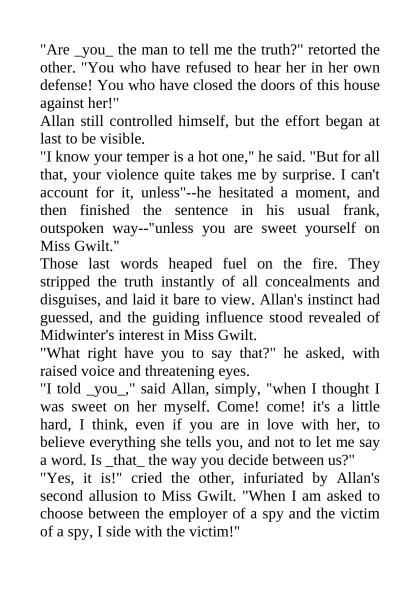 "Are _you_ the man to tell me the truth?" retorted the other. "You who have refused to hear her in her own defense! You who have closed the doors of this house against her!"

Allan still controlled himself, but the effort began at last to be visible.

"I know your temper is a hot one," he said. "But for all that, your violence quite takes me by surprise. I can't account for it, unless"--he hesitated a moment, and then finished the sentence in his usual frank, outspoken way--"unless you are sweet yourself on Miss Gwilt."

Those last words heaped fuel on the fire. They stripped the truth instantly of all concealments and disguises, and laid it bare to view. Allan's instinct had guessed, and the guiding influence stood revealed of Midwinter's interest in Miss Gwilt.

"What right have you to say that?" he asked, with raised voice and threatening eyes.

"I told _you_," said Allan, simply, "when I thought I was sweet on her myself. Come! come! it's a little hard, I think, even if you are in love with her, to believe everything she tells you, and not to let me say a word. Is _that_ the way you decide between us?"

"Yes, it is!" cried the other, infuriated by Allan's second allusion to Miss Gwilt. "When I am asked to choose between the employer of a spy and the victim of a spy, I side with the victim!"